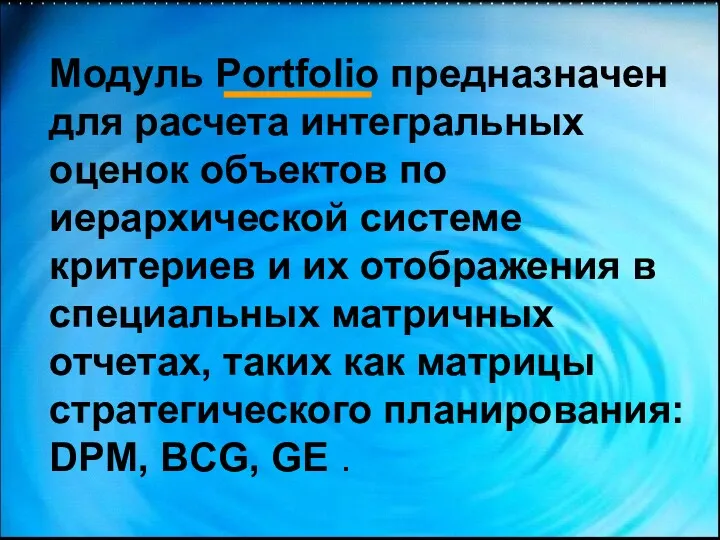 Модуль Portfolio предназначен для расчета интегральных оценок объектов по иерархической системе критериев и их отображения в специальных матричных отчетах, таких как матрицы стратегического планирования: DPM, BCG, GE .